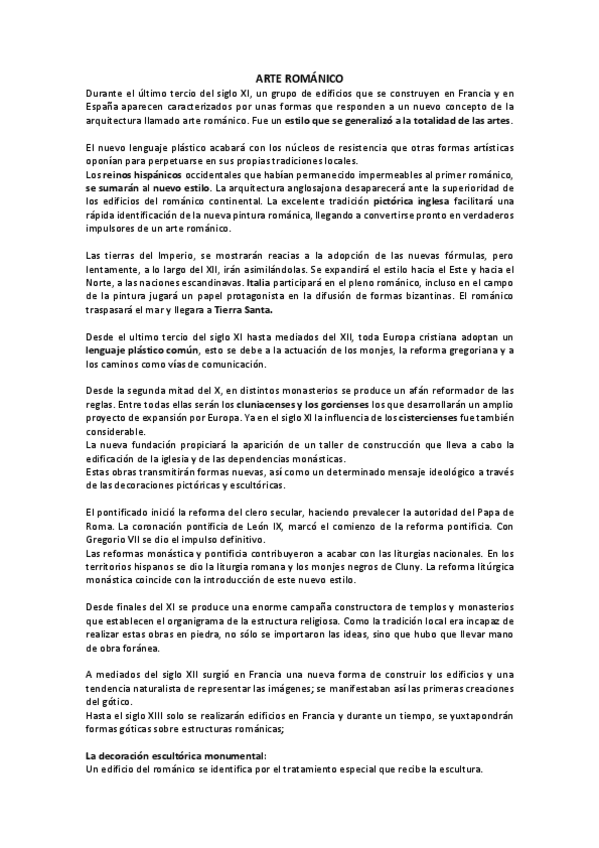 ARTE ROMÁNICO

Durante el último tercio del siglo XI, un grupo de edificios que se construyen en Francia y en España aparecen caracterizados por unas formas que responden a un nuevo concepto de la arquitectura llamado arte románico. Fue un estilo que se generalizó a la totalidad de las artes.

El nuevo lenguaje plástico acabará con los núcleos de resistencia que otras formas artísticas oponían para perpetuarse en sus propias tradiciones locales.
Los reinos hispánicos occidentales que habían permanecido impermeables al primer románico, se sumarán al nuevo estilo. La arquitectura anglosajona desaparecerá ante la superioridad de los edificios del románico continental. La excelente tradición pictórica inglesa facilitará una rápida identificación de la nueva pintura románica, llegando a convertirse pronto en verdaderos impulsores de un arte románico.

Las tierras del Imperio, se mostrarán reacias a la adopción de las nuevas fórmulas, pero lentamente, a lo largo del XII, irán asimilándolas. Se expandirá el estilo hacia el Este y hacia el Norte, a las naciones escandinavas. Italia participará en el pleno románico, incluso en el campo de la pintura jugará un papel protagonista en la difusión de formas bizantinas. El románico traspasará el mar y llegara a Tierra Santa.

Desde el ultimo tercio del siglo XI hasta mediados del XII, toda Europa cristiana adoptan un lenguaje plástico común, esto se debe a la actuación de los monjes, la reforma gregoriana y a los caminos como vías de comunicación.

Desde la segunda mitad del X, en distintos monasterios se produce un afán reformador de las reglas. Entre todas ellas serán los cluniacenses y los gorcienses los que desarrollarán un amplio proyecto de expansión por Europa. Ya en el siglo XI la influencia de los cistercienses fue también considerable.
La nueva fundación propiciará la aparición de un taller de construcción que lleva a cabo la edificación de la iglesia y de las dependencias monásticas.
Estas obras transmitirán formas nuevas, así como un determinado mensaje ideológico a través de las decoraciones pictóricas y escultóricas.

El pontificado inició la reforma del clero secular, haciendo prevalecer la autoridad del Papa de Roma. La coronación pontificia de León IX, marcó el comienzo de la reforma pontificia. Con Gregorio VII se dio el impulso definitivo.
Las reformas monástica y pontificia contribuyeron a acabar con las liturgias nacionales. En los territorios hispanos se dio la liturgia romana y los monjes negros de Cluny. La reforma litúrgica monástica coincide con la introducción de este nuevo estilo.

Desde finales del XI se produce una enorme campaña constructora de templos y monasterios que establecen el organigrama de la estructura religiosa. Como la tradición local era incapaz de realizar estas obras en piedra, no sólo se importaron las ideas, sino que hubo que llevar mano de obra foránea.

A mediados del siglo XII surgió en Francia una nueva forma de construir los edificios y una tendencia naturalista de representar las imágenes; se manifestaban así las primeras creaciones del gótico.
Hasta el siglo XIII solo se realizarán edificios en Francia y durante un tiempo, se yuxtapondrán formas góticas sobre estructuras románicas;

La decoración escultórica monumental:
Un edificio del románico se identifica por el tratamiento especial que recibe la escultura.